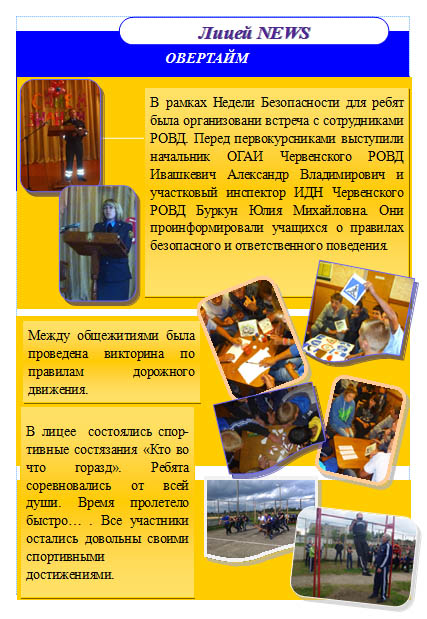 Лицей NEWS

ОВЕРТАЙМ

В рамках Недели Безопасности для ребят была организовани встреча с сотрудниками РОВД. Перед первокурсниками выступили начальник ОГАИ Червенского РОВД Ивашкевич Александр Владимирович и участковый инспектор ИДН Червенского РОВД Буркун Юлия Михайловна. Они проинформировали учащихся о правилах безопасного и ответственного поведения.

Между общежитиями была проведена викторина по правилам дорожного движения.

В лицее состоялись спортивные состязания «Кто во что горазд». Ребята соревновались от всей души. Время пролетело быстро… . Все участники остались довольны своими спортивными достижениями.